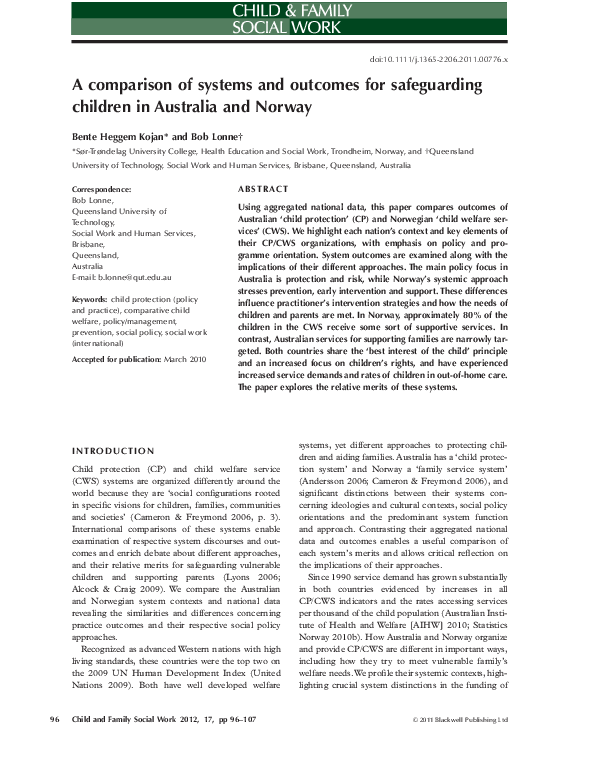 CHILD & FAMILY
SOCIAL WORK

doi:10.1111/j.1365-2206.2011.00776.x

A comparison of systems and outcomes for safeguarding children in Australia and Norway

Bente Heggem Kojan* and Bob Lonne†

*Sør-Trøndelag University College, Health Education and Social Work, Trondheim, Norway, and †Queensland University of Technology, Social Work and Human Services, Brisbane, Queensland, Australia

Correspondence:
Bob Lonne,
Queensland University of Technology,
Social Work and Human Services,
Brisbane,
Queensland,
Australia
E-mail: b.lonne@qut.edu.au

Keywords: child protection (policy and practice), comparative child welfare, policy/management, prevention, social policy, social work (international)

Accepted for publication: March 2010

ABSTRACT

Using aggregated national data, this paper compares outcomes of Australian 'child protection' (CP) and Norwegian 'child welfare services' (CWS). We highlight each nation's context and key elements of their CP/CWS organizations, with emphasis on policy and programme orientation. System outcomes are examined along with the implications of their different approaches. The main policy focus in Australia is protection and risk, while Norway's systemic approach stresses prevention, early intervention and support. These differences influence practitioner's intervention strategies and how the needs of children and parents are met. In Norway, approximately 80% of the children in the CWS receive some sort of supportive services. In contrast, Australian services for supporting families are narrowly targeted. Both countries share the 'best interest of the child' principle and an increased focus on children's rights, and have experienced increased service demands and rates of children in out-of-home care. The paper explores the relative merits of these systems.

INTRODUCTION

Child protection (CP) and child welfare service (CWS) systems are organized differently around the world because they are 'social configurations rooted in specific visions for children, families, communities and societies' (Cameron & Freymond 2006, p. 3). International comparisons of these systems enable examination of respective system discourses and outcomes and enrich debate about different approaches, and their relative merits for safeguarding vulnerable children and supporting parents (Lyons 2006; Alcock & Craig 2009). We compare the Australian and Norwegian system contexts and national data revealing the similarities and differences concerning practice outcomes and their respective social policy approaches.

Recognized as advanced Western nations with high living standards, these countries were the top two on the 2009 UN Human Development Index (United Nations 2009). Both have well developed welfare systems, yet different approaches to protecting children and aiding families. Australia has a 'child protection system' and Norway a 'family service system' (Andersson 2006; Cameron & Freymond 2006), and significant distinctions between their systems concerning ideologies and cultural contexts, social policy orientations and the predominant system function and approach. Contrasting their aggregated national data and outcomes enables a useful comparison of each system's merits and allows critical reflection on the implications of their approaches.

Since 1990 service demand has grown substantially in both countries evidenced by increases in all CP/CWS indicators and the rates accessing services per thousand of the child population (Australian Institute of Health and Welfare [AIHW] 2010; Statistics Norway 2010b). How Australia and Norway organize and provide CP/CWS are different in important ways, including how they try to meet vulnerable family's welfare needs. We profile their systemic contexts, highlighting crucial system distinctions in the funding of

96 Child and Family Social Work 2012, 17, pp 96–107

© 2011 Blackwell Publishing Ltd